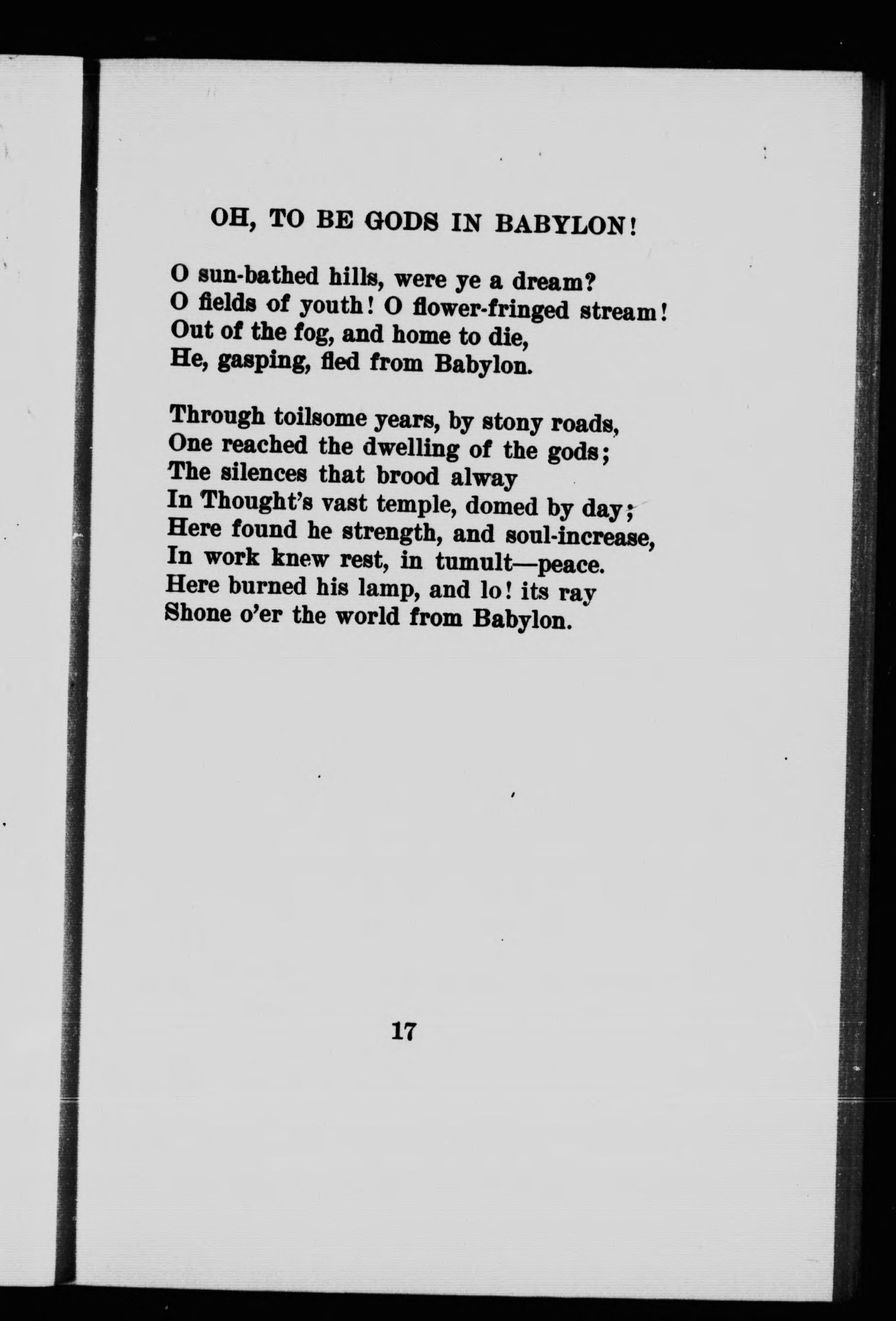 OH, TO BE GODS IN BABYLON!

O sun-bathed hills, were ye a dream?
O fields of youth! O flower-fringed stream!
Out of the fog, and home to die,
He, gasping, fled from Babylon.

Through toilsome years, by stony roads,
One reached the dwelling of the gods;
The silences that brood alway
In Thought's vast temple, domed by day;
Here found he strength, and soul-increase,
In work knew rest, in tumult—peace.
Here burned his lamp, and lo! its ray
Shone o'er the world from Babylon.

17